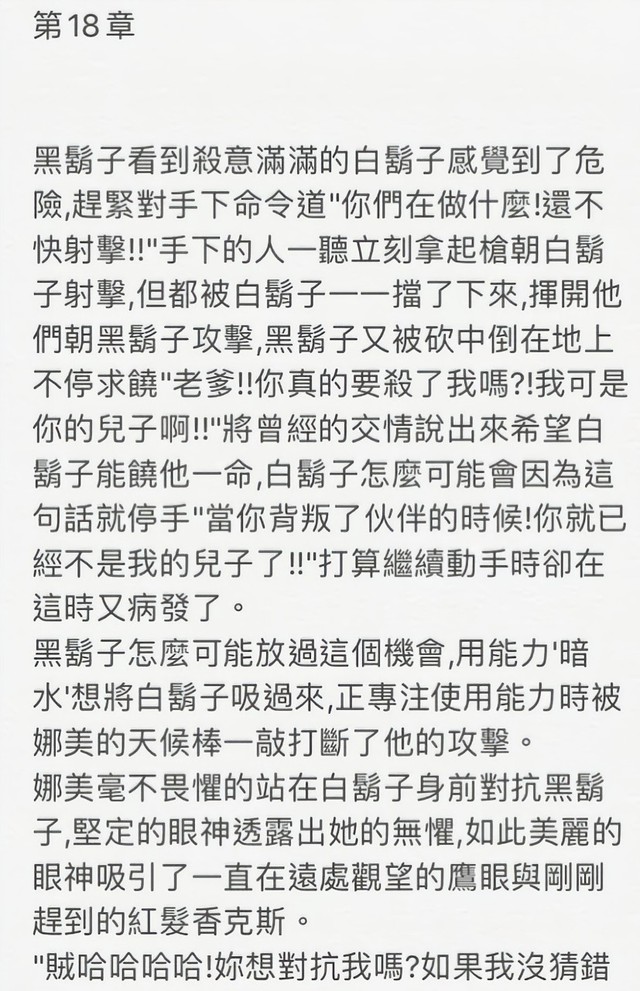 第18章

黑鬍子看到殺意滿滿的白鬍子感覺到了危險,趕緊對手下命令道"你們在做什麼!還不快射擊!!"手下的人一聽立刻拿起槍朝白鬍子射擊,但都被白鬍子一一擋了下來,揮開他們朝黑鬍子攻擊,黑鬍子又被砍中倒在地上不停求饒"老爹!!你真的要殺了我嗎?!我可是你的兒子啊!!"將曾經的交情說出來希望白鬍子能饒他一命,白鬍子怎麼可能會因為這句話就停手"當你背叛了伙伴的時候!你就已經不是我的兒子了!!"打算繼續動手時卻在這時又病發了。

黑鬍子怎麼可能放過這個機會,用能力'暗水'想將白鬍子吸過來,正專注使用能力時被娜美的天候棒一敲打斷了他的攻擊。

娜美毫不畏懼的站在白鬍子身前對抗黑鬍子,堅定的眼神透露出她的無懼,如此美麗的眼神吸引了一直在遠處觀望的鷹眼與剛剛趕到的紅髮香克斯。

"賊哈哈哈哈!妳想對抗我嗎?如果我沒猜錯